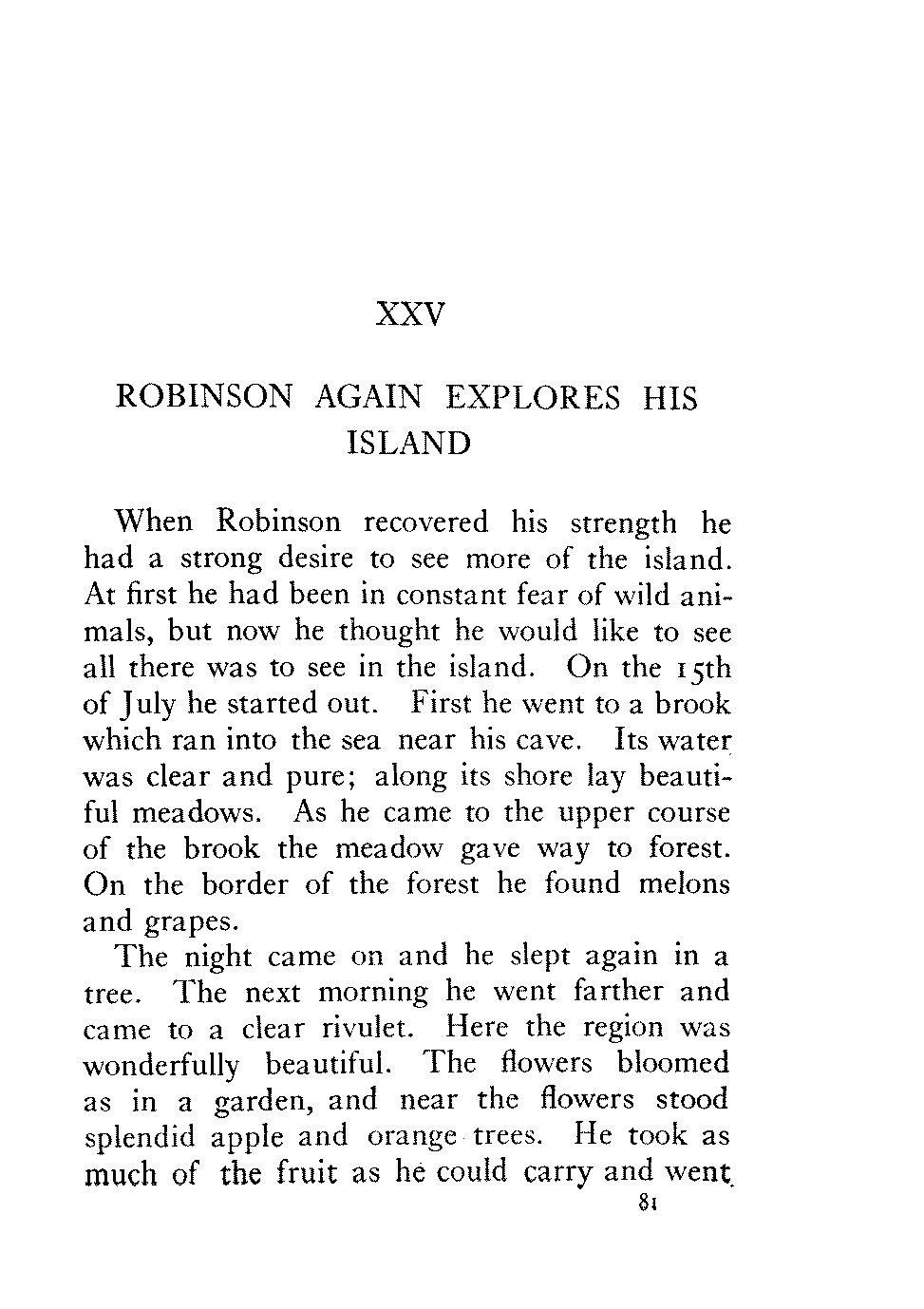 XXV

ROBINSON AGAIN EXPLORES HIS ISLAND

When Robinson recovered his strength he had a strong desire to see more of the island. At first he had been in constant fear of wild animals, but now he thought he would like to see all there was to see in the island. On the 15th of July he started out. First he went to a brook which ran into the sea near his cave. Its water was clear and pure; along its shore lay beautiful meadows. As he came to the upper course of the brook the meadow gave way to forest. On the border of the forest he found melons and grapes.

The night came on and he slept again in a tree. The next morning he went farther and came to a clear rivulet. Here the region was wonderfully beautiful. The flowers bloomed as in a garden, and near the flowers stood splendid apple and orange trees. He took as much of the fruit as he could carry and went

81